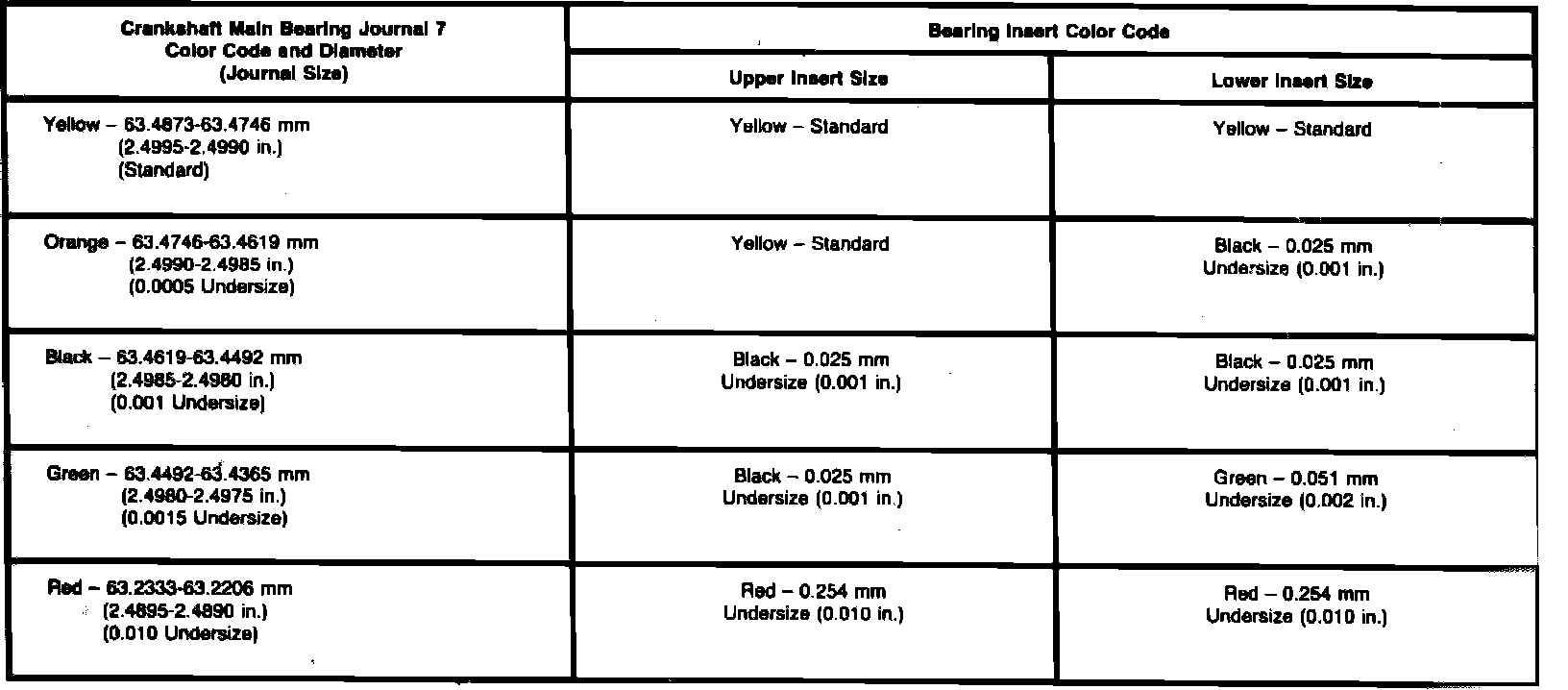 | Crankshaft Main Bearing Journal 7 Color Code and Diameter (Journal Size) | Bearing Insert Color Code | |
|---|---|---|
| | Upper Insert Size | Lower Insert Size |
| Yellow – 63.4873-63.4746 mm (2.4995-2.4990 in.) (Standard) | Yellow – Standard | Yellow – Standard |
| Orange – 63.4746-63.4619 mm (2.4990-2.4985 in.) (0.0005 Undersize) | Yellow – Standard | Black – 0.025 mm Undersize (0.001 in.) |
| Black – 63.4619-63.4492 mm (2.4985-2.4980 in.) (0.001 Undersize) | Black – 0.025 mm Undersize (0.001 in.) | Black – 0.025 mm Undersize (0.001 in.) |
| Green – 63.4492-63.4365 mm (2.4980-2.4975 in.) (0.0015 Undersize) | Black – 0.025 mm Undersize (0.001 in.) | Green – 0.051 mm Undersize (0.002 in.) |
| Red – 63.2333-63.2206 mm (2.4895-2.4890 in.) (0.010 Undersize) | Red – 0.254 mm Undersize (0.010 in.) | Red – 0.254 mm Undersize (0.010 in.) |